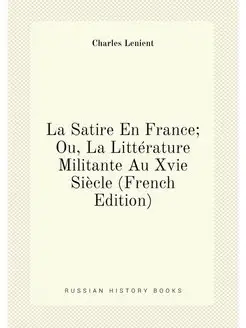 Charles Lenient

La Satire En France; Ou, La Littérature Militante Au Xvie Siècle (French Edition)

RUSSIAN HISTORY BOOKS